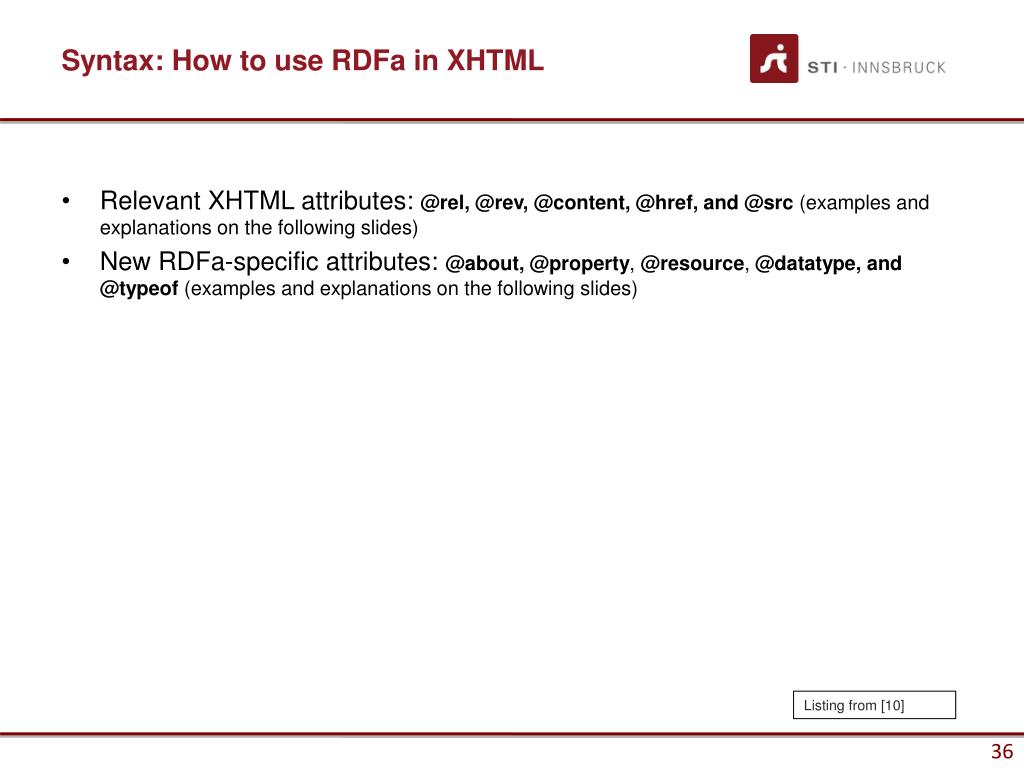 Syntax: How to use RDFa in XHTML

STI · INNSBRUCK

• Relevant XHTML attributes: @rel, @rev, @content, @href, and @src (examples and explanations on the following slides)
• New RDFa-specific attributes: @about, @property, @resource, @datatype, and @typeof (examples and explanations on the following slides)

Listing from [10]

36